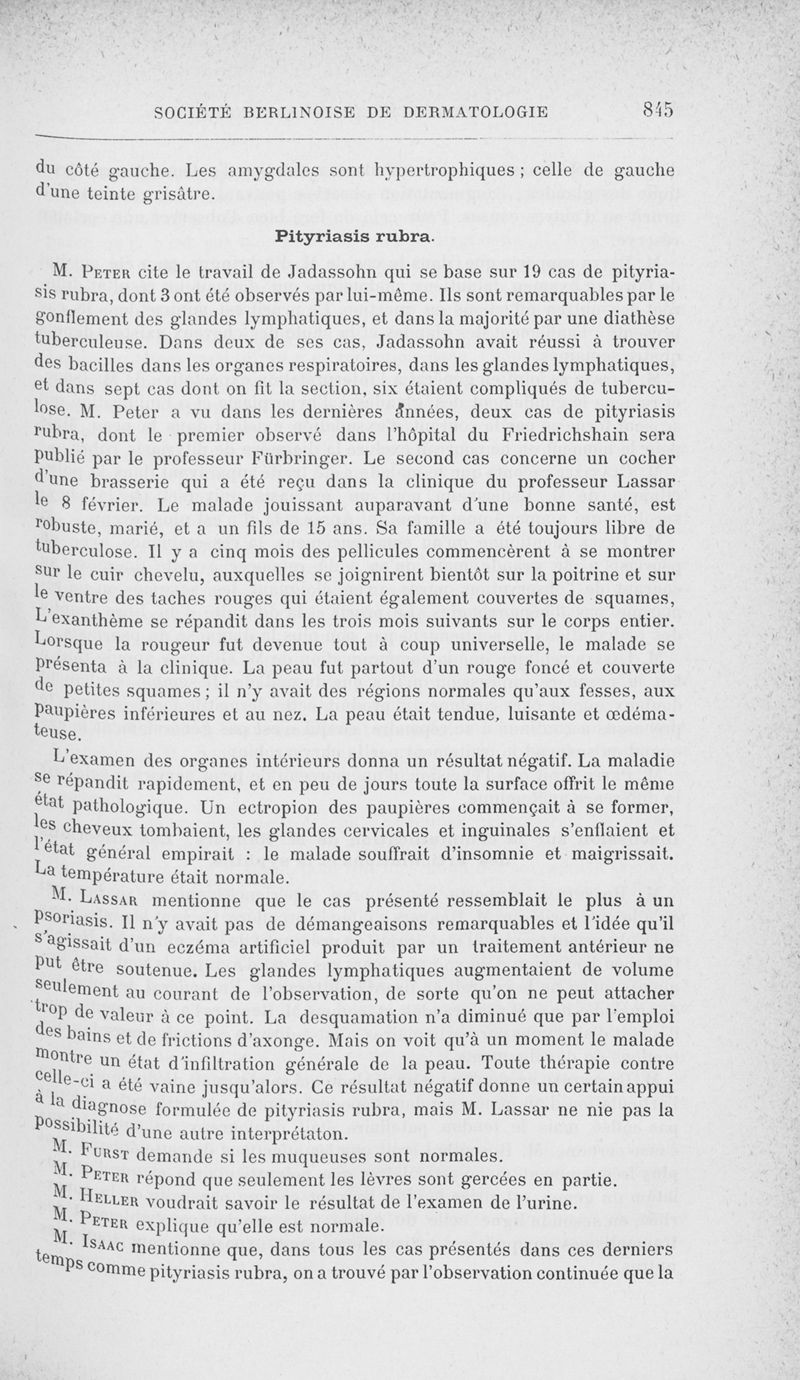 SOCIÉTÉ BERLINOISE DE DERMATOLOGIE 845

du côté gauche. Les amygdales sont hypertrophiques ; celle de gauche d'une teinte grisâtre.

Pityriasis rubra.

M. Peter cite le travail de Jadassohn qui se base sur 19 cas de pityriasis rubra, dont 3 ont été observés par lui-même. Ils sont remarquables par le gonflement des glandes lymphatiques, et dans la majorité par une diathèse tuberculeuse. Dans deux de ses cas, Jadassohn avait réussi à trouver des bacilles dans les organes respiratoires, dans les glandes lymphatiques, et dans sept cas dont on fit la section, six étaient compliqués de tuberculose. M. Peter a vu dans les dernières années, deux cas de pityriasis rubra, dont le premier observé dans l'hôpital du Friedrichshain sera publié par le professeur Fürbringer. Le second cas concerne un cocher d'une brasserie qui a été reçu dans la clinique du professeur Lassar le 8 février. Le malade jouissant auparavant d'une bonne santé, est robuste, marié, et a un fils de 15 ans. Sa famille a été toujours libre de tuberculose. Il y a cinq mois des pellicules commencèrent à se montrer sur le cuir chevelu, auxquelles se joignirent bientôt sur la poitrine et sur le ventre des taches rouges qui étaient également couvertes de squames, L'exanthème se répandit dans les trois mois suivants sur le corps entier. Lorsque la rougeur fut devenue tout à coup universelle, le malade se présenta à la clinique. La peau fut partout d'un rouge foncé et couverte de petites squames ; il n'y avait des régions normales qu'aux fesses, aux paupières inférieures et au nez. La peau était tendue, luisante et œdémateuse.

L'examen des organes intérieurs donna un résultat négatif. La maladie se répandit rapidement, et en peu de jours toute la surface offrit le même état pathologique. Un ectropion des paupières commençait à se former, les cheveux tombaient, les glandes cervicales et inguinales s'enflaient et l'état général empirait : le malade souffrait d'insomnie et maigrissait. La température était normale.

M. Lassar mentionne que le cas présenté ressemblait le plus à un psoriasis. Il n'y avait pas de démangeaisons remarquables et l'idée qu'il s'agissait d'un eczéma artificiel produit par un traitement antérieur ne put être soutenue. Les glandes lymphatiques augmentaient de volume seulement au courant de l'observation, de sorte qu'on ne peut attacher trop de valeur à ce point. La desquamation n'a diminué que par l'emploi des bains et de frictions d'axonge. Mais on voit qu'à un moment le malade montre un état d'infiltration générale de la peau. Toute thérapie contre celle-ci a été vaine jusqu'alors. Ce résultat négatif donne un certain appui à la diagnose formulée de pityriasis rubra, mais M. Lassar ne nie pas la possibilité d'une autre interprétaton.

M. Furst demande si les muqueuses sont normales.

M. Peter répond que seulement les lèvres sont gercées en partie.

M. Heller voudrait savoir le résultat de l'examen de l'urine.

M. Peter explique qu'elle est normale.

M. Isaac mentionne que, dans tous les cas présentés dans ces derniers temps comme pityriasis rubra, on a trouvé par l'observation continuée que la